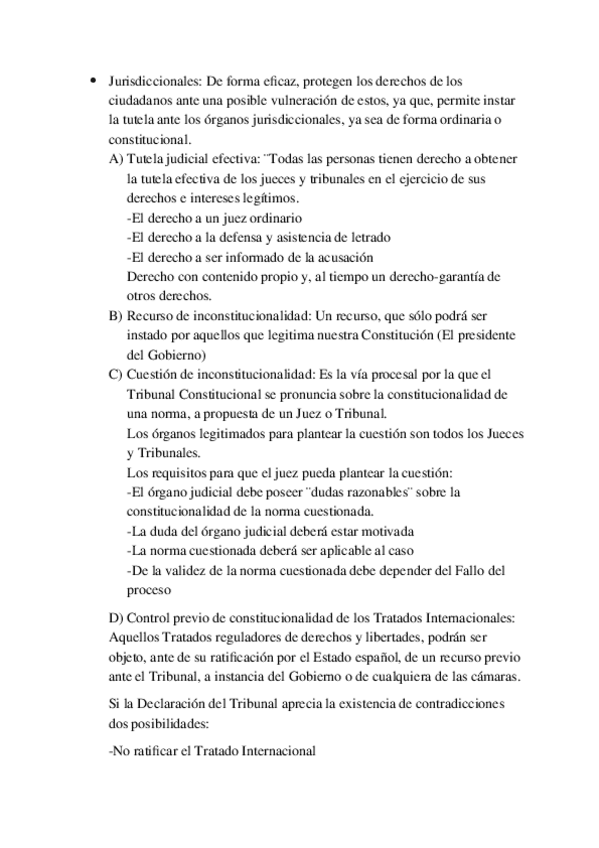 • Jurisdiccionales: De forma eficaz, protegen los derechos de los ciudadanos ante una posible vulneración de estos, ya que, permite instar la tutela ante los órganos jurisdiccionales, ya sea de forma ordinaria o constitucional.

A) Tutela judicial efectiva: ¨Todas las personas tienen derecho a obtener la tutela efectiva de los jueces y tribunales en el ejercicio de sus derechos e intereses legítimos.
-El derecho a un juez ordinario
-El derecho a la defensa y asistencia de letrado
-El derecho a ser informado de la acusación
Derecho con contenido propio y, al tiempo un derecho-garantía de otros derechos.

B) Recurso de inconstitucionalidad: Un recurso, que sólo podrá ser instado por aquellos que legitima nuestra Constitución (El presidente del Gobierno)

C) Cuestión de inconstitucionalidad: Es la vía procesal por la que el Tribunal Constitucional se pronuncia sobre la constitucionalidad de una norma, a propuesta de un Juez o Tribunal.
Los órganos legitimados para plantear la cuestión son todos los Jueces y Tribunales.
Los requisitos para que el juez pueda plantear la cuestión:
-El órgano judicial debe poseer ¨dudas razonables¨ sobre la constitucionalidad de la norma cuestionada.
-La duda del órgano judicial deberá estar motivada
-La norma cuestionada deberá ser aplicable al caso
-De la validez de la norma cuestionada debe depender del Fallo del proceso

D) Control previo de constitucionalidad de los Tratados Internacionales: Aquellos Tratados reguladores de derechos y libertades, podrán ser objeto, ante de su ratificación por el Estado español, de un recurso previo ante el Tribunal, a instancia del Gobierno o de cualquiera de las cámaras.

Si la Declaración del Tribunal aprecia la existencia de contradicciones dos posibilidades:

-No ratificar el Tratado Internacional